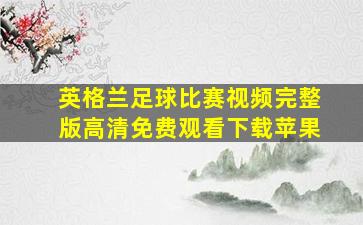 英格兰足球比赛视频完整版高清免费观看下载苹果